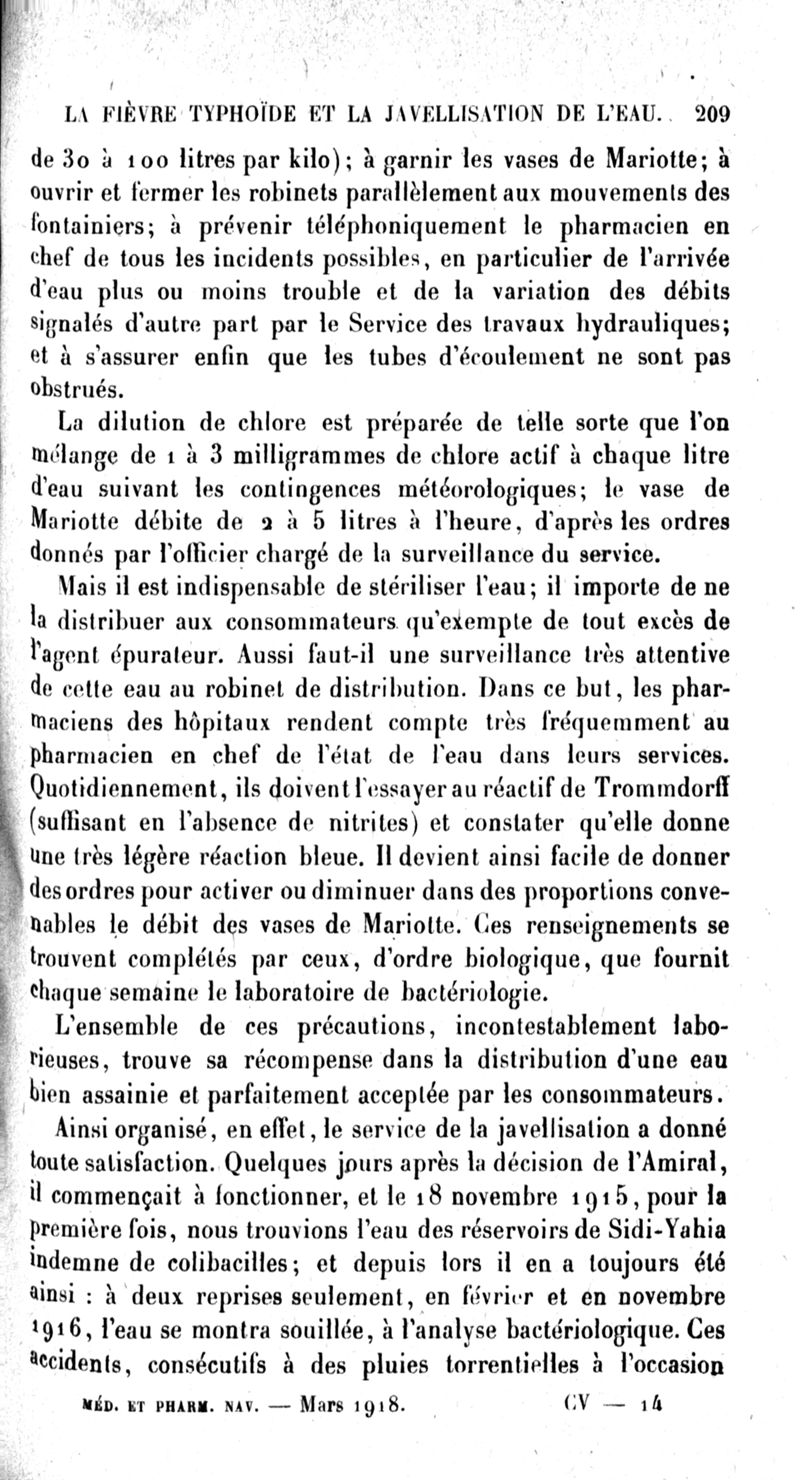 LA FIÈVRE TYPHOÏDE ET LA JAVELLISATION DE L'EAU. 209

de 30 à 100 litres par kilo); à garnir les vases de Mariotte; à ouvrir et fermer les robinets parallèlement aux mouvements des fontainiers; à prévenir téléphoniquement le pharmacien en chef de tous les incidents possibles, en particulier de l'arrivée d'eau plus ou moins trouble et de la variation des débits signalés d'autre part par le Service des travaux hydrauliques; et à s'assurer enfin que les tubes d'écoulement ne sont pas obstrués.

La dilution de chlore est préparée de telle sorte que l'on mélange de 1 à 3 milligrammes de chlore actif à chaque litre d'eau suivant les contingences météorologiques; le vase de Mariotte débite de 2 à 5 litres à l'heure, d'après les ordres donnés par l'officier chargé de la surveillance du service.

Mais il est indispensable de stériliser l'eau; il importe de ne la distribuer aux consommateurs qu'exempte de tout excès de l'agent épurateur. Aussi faut-il une surveillance très attentive de cette eau au robinet de distribution. Dans ce but, les pharmaciens des hôpitaux rendent compte très fréquemment au pharmacien en chef de l'état de l'eau dans leurs services. Quotidiennement, ils doivent l'essayer au réactif de Trommdorff (suffisant en l'absence de nitrites) et constater qu'elle donne une très légère réaction bleue. Il devient ainsi facile de donner des ordres pour activer ou diminuer dans des proportions convenables le débit des vases de Mariotte. Ces renseignements se trouvent complétés par ceux, d'ordre biologique, que fournit chaque semaine le laboratoire de bactériologie.

L'ensemble de ces précautions, incontestablement laborieuses, trouve sa récompense dans la distribution d'une eau bien assainie et parfaitement acceptée par les consommateurs.

Ainsi organisé, en effet, le service de la javellisation a donné toute satisfaction. Quelques jours après la décision de l'Amiral, il commençait à fonctionner, et le 18 novembre 1915, pour la première fois, nous trouvions l'eau des réservoirs de Sidi-Yahia indemne de colibacilles; et depuis lors il en a toujours été ainsi : à deux reprises seulement, en février et en novembre 1916, l'eau se montra souillée, à l'analyse bactériologique. Ces accidents, consécutifs à des pluies torrentielles à l'occasion

MÉD. ET PHARM. NAV. — Mars 1918. CV — 14